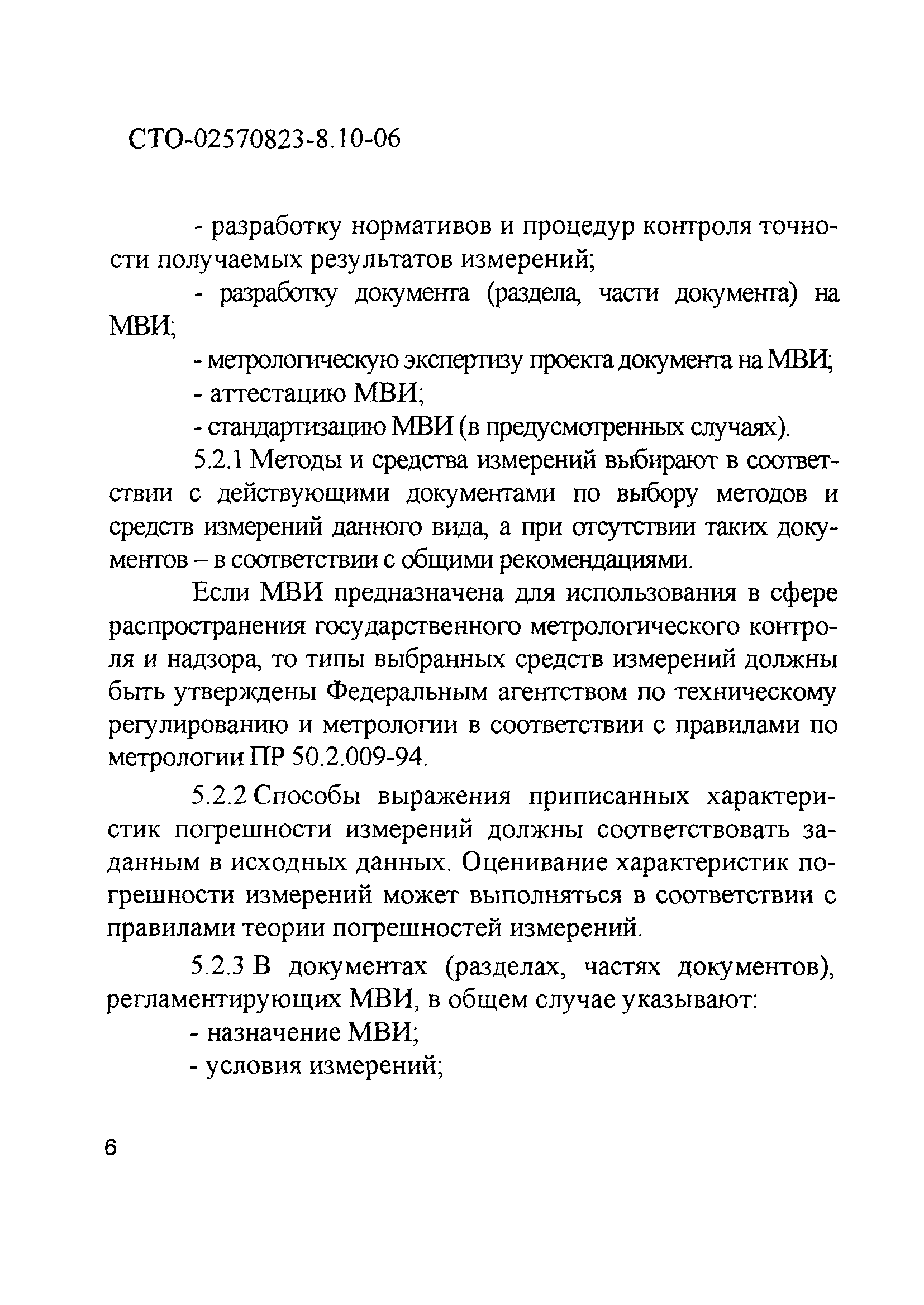 СТО-02570823-8.10-06

- разработку нормативов и процедур контроля точности получаемых результатов измерений;

- разработку документа (раздела, части документа) на МВИ;

- метрологическую экспертизу проекта документа на МВИ;

- аттестацию МВИ;

- стандартизацию МВИ (в предусмотренных случаях).

5.2.1 Методы и средства измерений выбирают в соответствии с действующими документами по выбору методов и средств измерений данного вида, а при отсутствии таких документов – в соответствии с общими рекомендациями.

Если МВИ предназначена для использования в сфере распространения государственного метрологического контроля и надзора, то типы выбранных средств измерений должны быть утверждены Федеральным агентством по техническому регулированию и метрологии в соответствии с правилами по метрологии ПР 50.2.009-94.

5.2.2 Способы выражения приписанных характеристик погрешности измерений должны соответствовать заданным в исходных данных. Оценивание характеристик погрешности измерений может выполняться в соответствии с правилами теории погрешностей измерений.

5.2.3 В документах (разделах, частях документов), регламентирующих МВИ, в общем случае указывают:

- назначение МВИ;

- условия измерений;

6